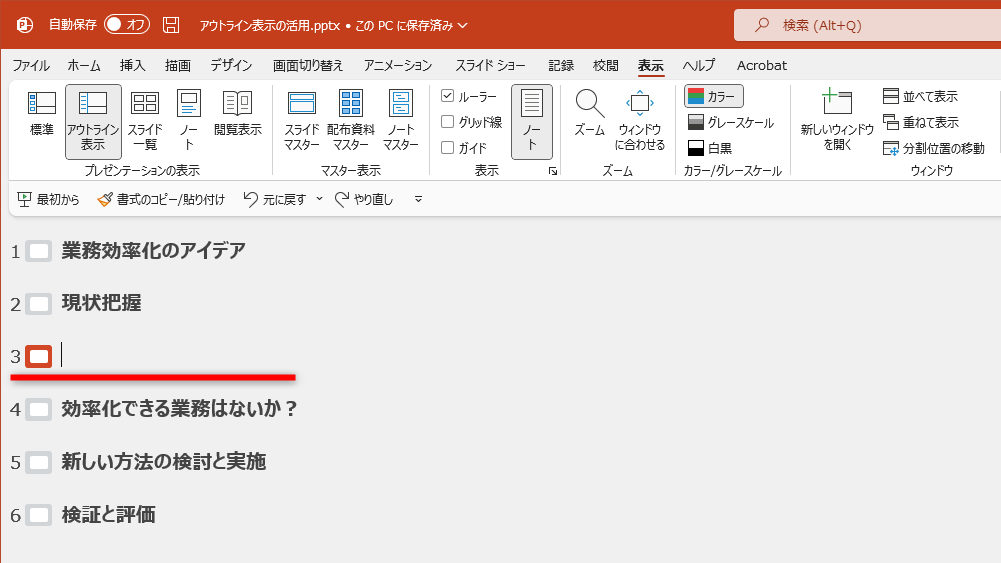 自動保存 オフ アウトライン表示の活用.pptx • この PC に保存済み

検索 (Alt+Q)

ファイル ホーム 挿入 描画 デザイン 画面切り替え アニメーション スライド ショー 記録 校閲 表示 ヘルプ Acrobat

標準 アウトライン表示 スライド一覧 ノート 閲覧表示
プレゼンテーションの表示

スライドマスター 配布資料マスター ノートマスター
マスター表示

ルーラー
グリッド線
ガイド
ノート
表示

ズーム ウィンドウに合わせる
ズーム

カラー
グレースケール
白黒
カラー/グレースケール

新しいウィンドウを開く
並べて表示
重ねて表示
分割位置の移動
ウィンドウ

最初から 書式のコピー/貼り付け 元に戻す やり直し

1 業務効率化のアイデア

2 現状把握

3

4 効率化できる業務はないか？

5 新しい方法の検討と実施

6 検証と評価